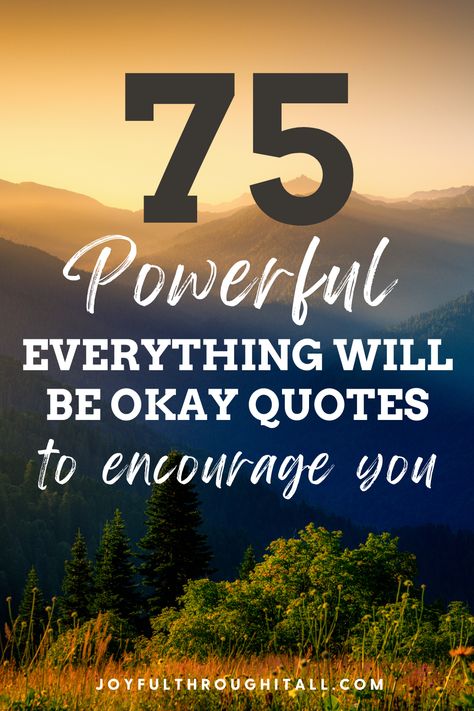 75
Powerful
EVERYTHING WILL
BE OKAY QUOTES
to encourage you

JOYFULTHROUGHITALL.COM